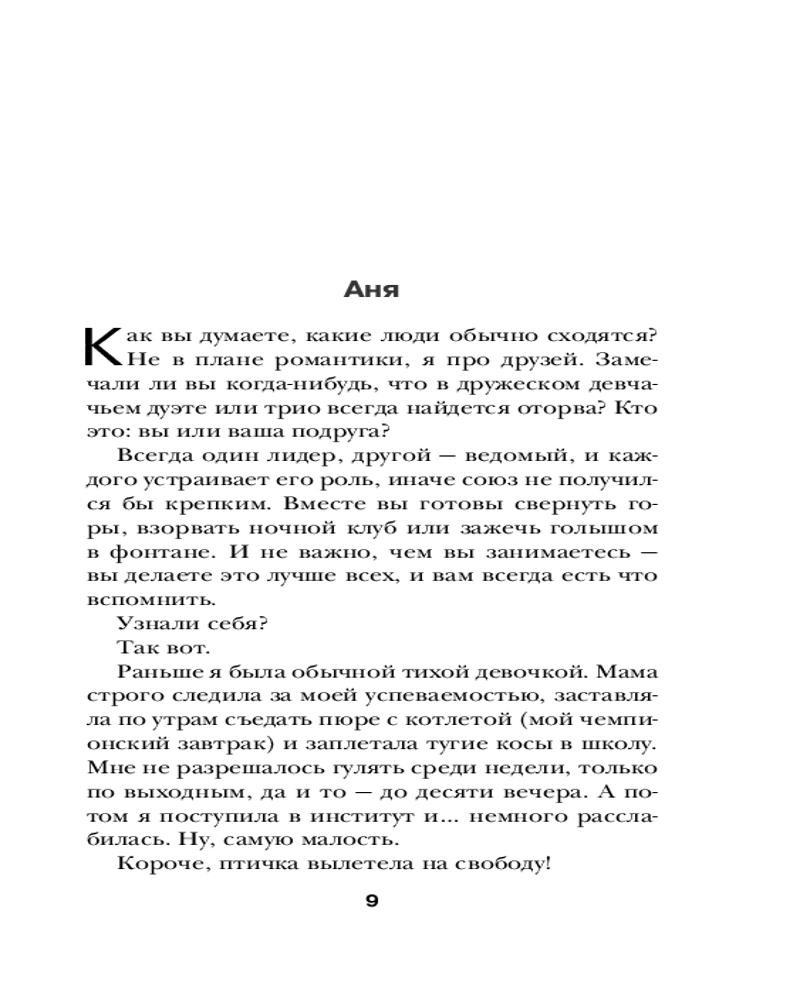 Аня

Как вы думаете, какие люди обычно сходятся? Не в плане романтики, я про друзей. Замечали ли вы когда-нибудь, что в дружеском девчачьем дуэте или трио всегда найдется оторва? Кто это: вы или ваша подруга?

Всегда один лидер, другой — ведомый, и каждого устраивает его роль, иначе союз не получился бы крепким. Вместе вы готовы свернуть горы, взорвать ночной клуб или зажечь голышом в фонтане. И не важно, чем вы занимаетесь — вы делаете это лучше всех, и вам всегда есть что вспомнить.

Узнали себя?

Так вот.

Раньше я была обычной тихой девочкой. Мама строго следила за моей успеваемостью, заставляла по утрам съедать пюре с котлетой (мой чемпионский завтрак) и заплетала тугие косы в школу. Мне не разрешалось гулять среди недели, только по выходным, да и то — до десяти вечера. А потом я поступила в институт и... немного расслабилась. Ну, самую малость.

Короче, птичка вылетела на свободу!

9